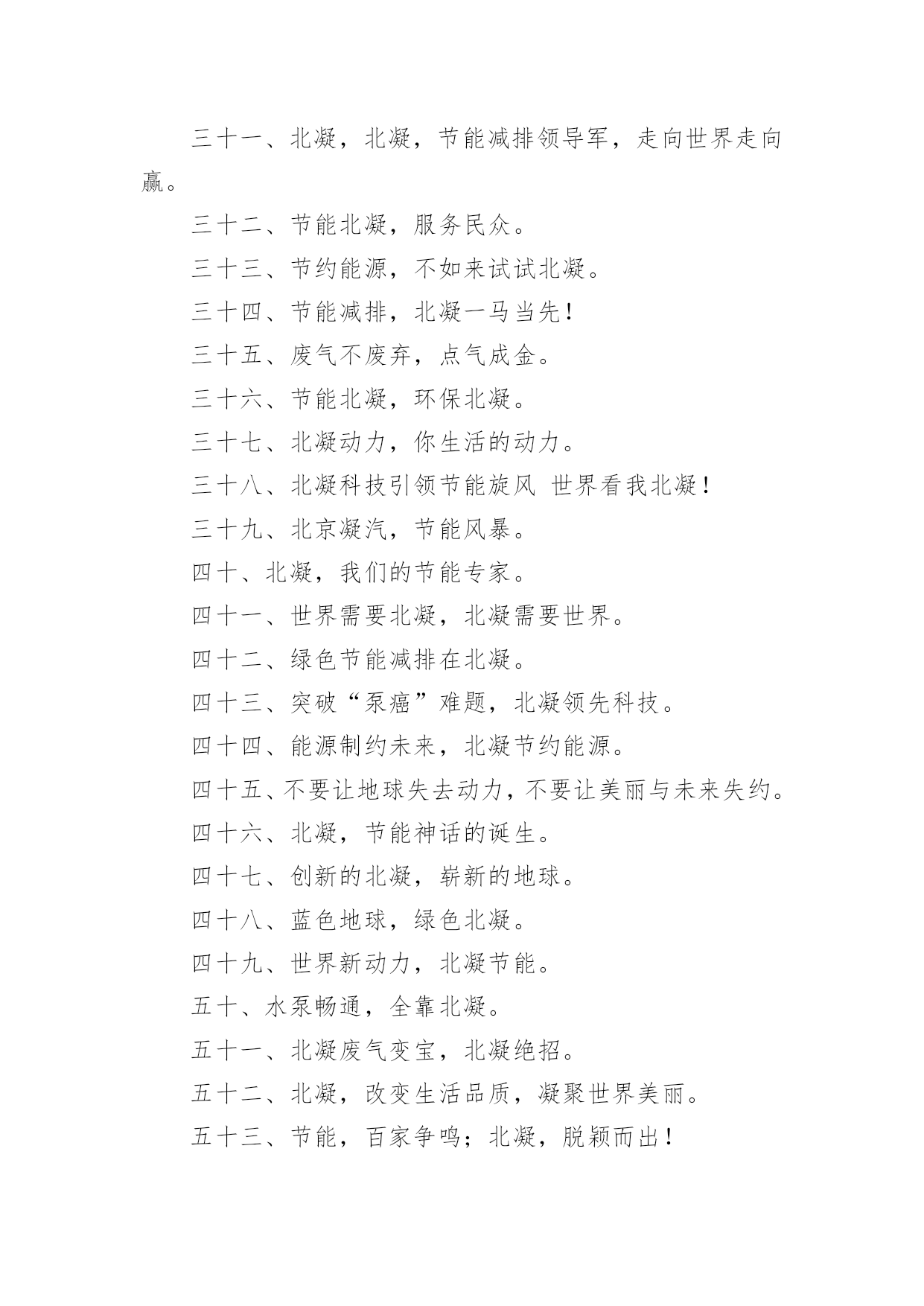 三十一、北凝，北凝，节能减排领导军，走向世界走向赢。

三十二、节能北凝，服务民众。

三十三、节约能源，不如来试试北凝。

三十四、节能减排，北凝一马当先！

三十五、废气不废弃，点气成金。

三十六、节能北凝，环保北凝。

三十七、北凝动力，你生活的动力。

三十八、北凝科技引领节能旋风 世界看我北凝！

三十九、北京凝汽，节能风暴。

四十、北凝，我们的节能专家。

四十一、世界需要北凝，北凝需要世界。

四十二、绿色节能减排在北凝。

四十三、突破“泵癌”难题，北凝领先科技。

四十四、能源制约未来，北凝节约能源。

四十五、不要让地球失去动力，不要让美丽与未来失约。

四十六、北凝，节能神话的诞生。

四十七、创新的北凝，崭新的地球。

四十八、蓝色地球，绿色北凝。

四十九、世界新动力，北凝节能。

五十、水泵畅通，全靠北凝。

五十一、北凝废气变宝，北凝绝招。

五十二、北凝，改变生活品质，凝聚世界美丽。

五十三、节能，百家争鸣；北凝，脱颖而出！